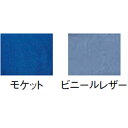 モケット

ビニールレザー